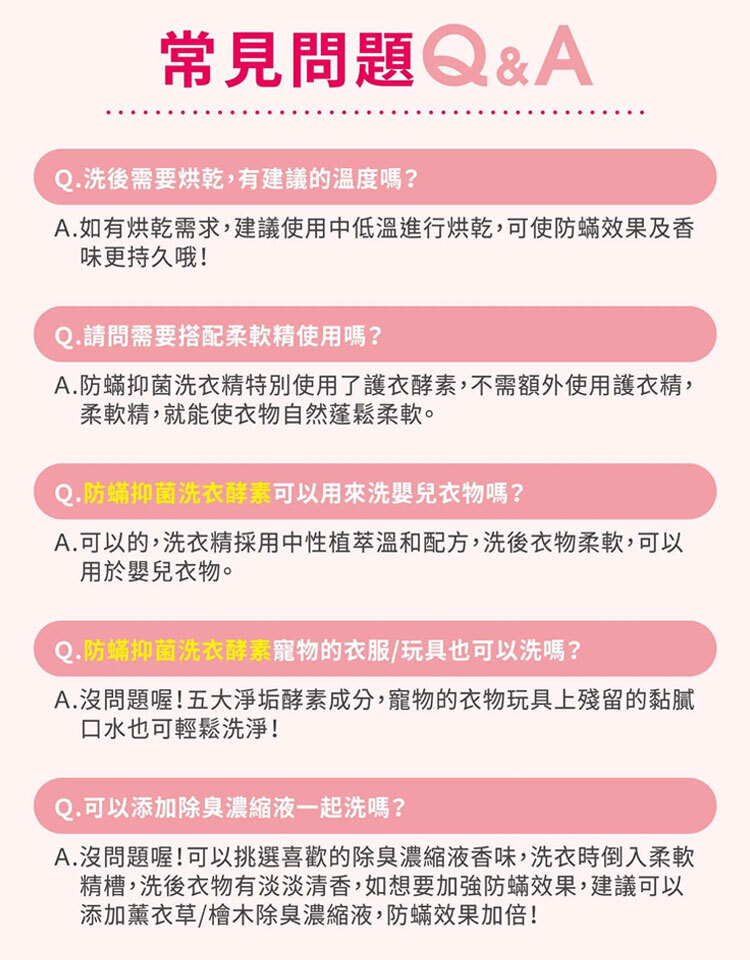 常見問題Q&A

Q.洗後需要烘乾,有建議的溫度嗎?

A.如有烘乾需求,建議使用中低溫進行烘乾,可使防蟎效果及香味更持久哦!

Q.請問需要搭配柔軟精使用嗎?

A.防蟎抑菌洗衣精特別使用了護衣酵素,不需額外使用護衣精,柔軟精,就能使衣物自然蓬鬆柔軟。

Q.防蟎抑菌洗衣酵素可以用來洗嬰兒衣物嗎?

A.可以的,洗衣精採用中性植萃溫和配方,洗後衣物柔軟,可以用於嬰兒衣物。

Q.防蟎抑菌洗衣酵素寵物的衣服/玩具也可以洗嗎?

A.沒問題喔!五大淨垢酵素成分,寵物的衣物玩具上殘留的黏膩口水也可輕鬆洗淨!

Q.可以添加除臭濃縮液一起洗嗎?

A.沒問題喔!可以挑選喜歡的除臭濃縮液香味,洗衣時倒入柔軟精槽,洗後衣物有淡淡清香,如想要加強防蟎效果,建議可以添加薰衣草/檜木除臭濃縮液,防蟎效果加倍!